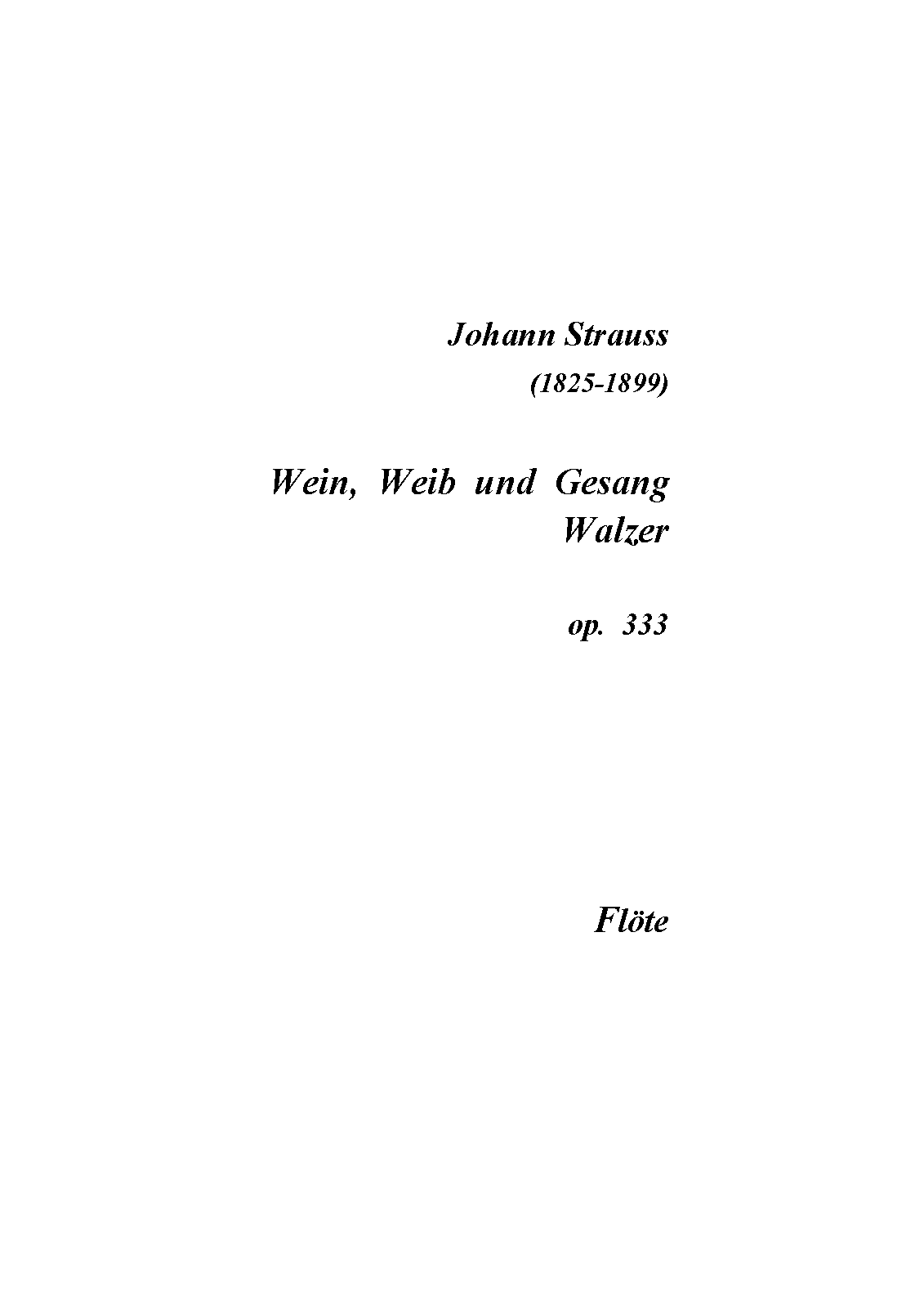 Johann Strauss
(1825-1899)

Wein, Weib und Gesang
Walzer

op. 333

Flöte